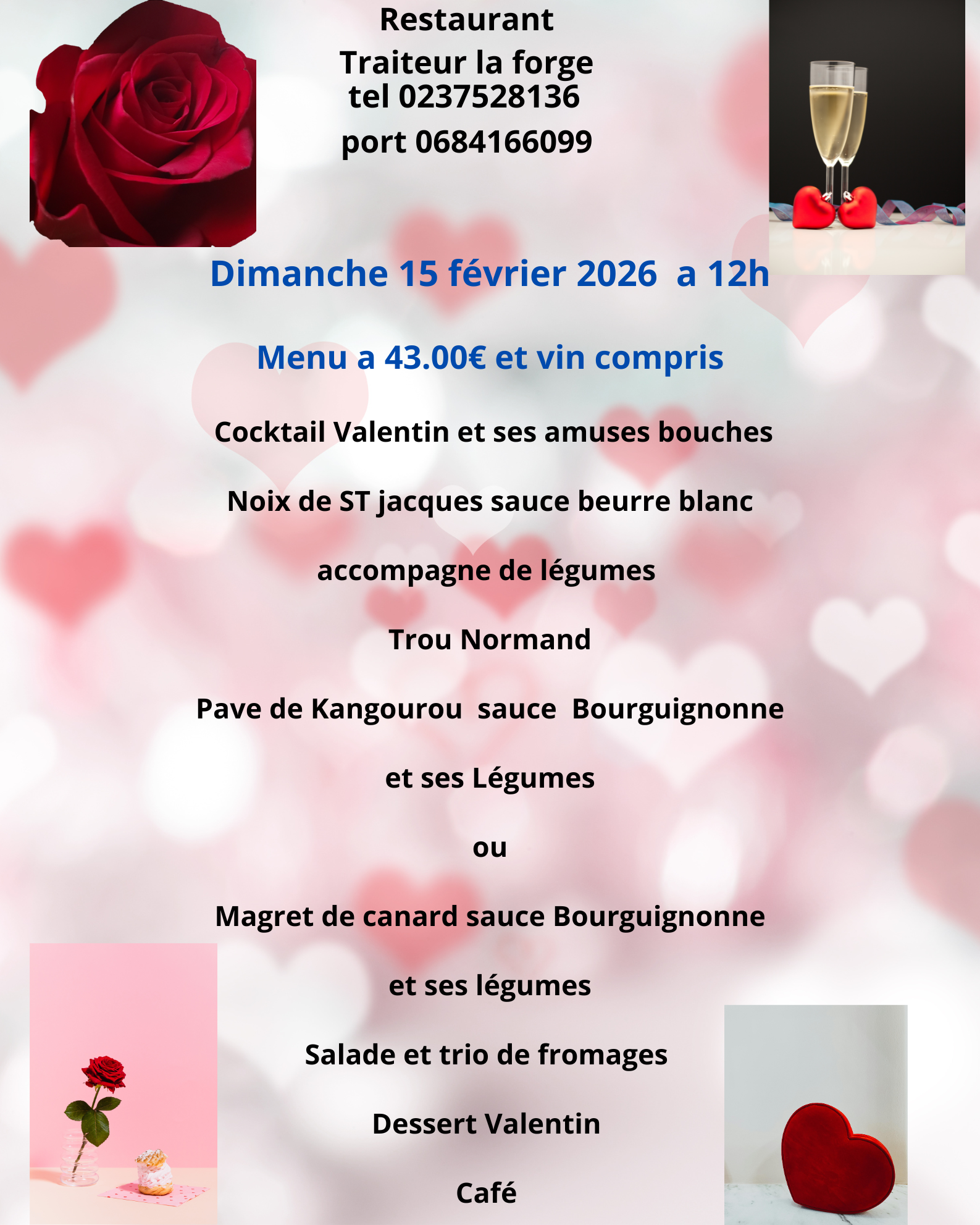 Restaurant
Traiteur la forge
tel 0237528136
port 0684166099

Dimanche 15 février 2026 a 12h

Menu a 43.00€ et vin compris

Cocktail Valentin et ses amuses bouches

Noix de ST jacques sauce beurre blanc

accompagne de légumes

Trou Normand

Pave de Kangourou sauce Bourguignonne

et ses Légumes

ou

Magret de canard sauce Bourguignonne

et ses légumes

Salade et trio de fromages

Dessert Valentin

Café